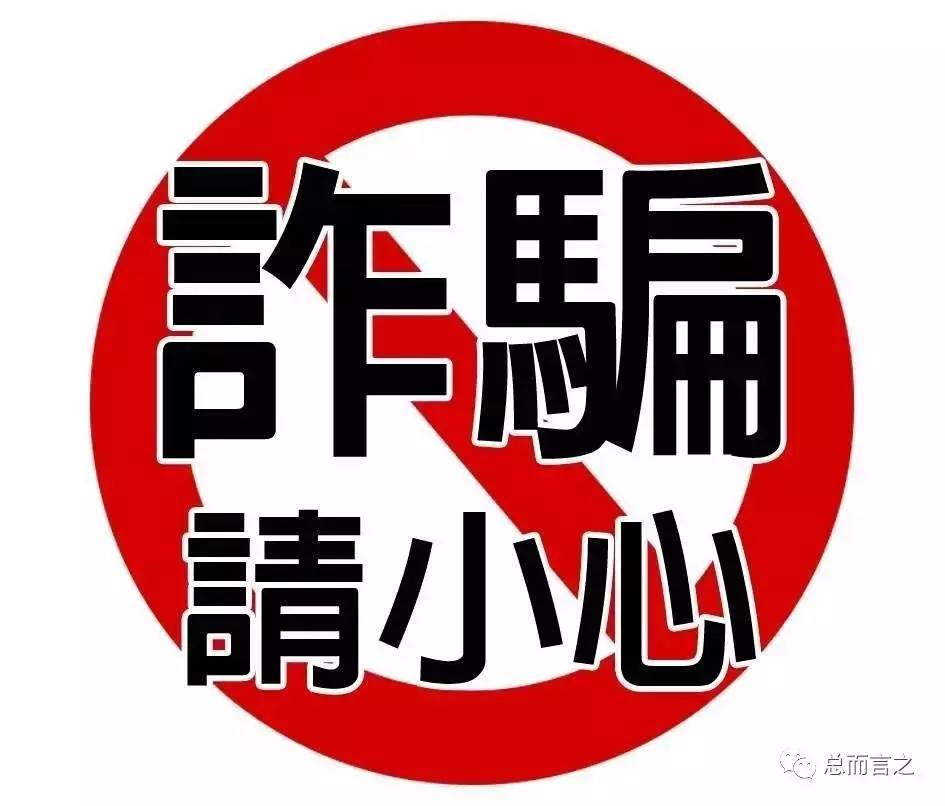 詐騙
請小心

总而言之